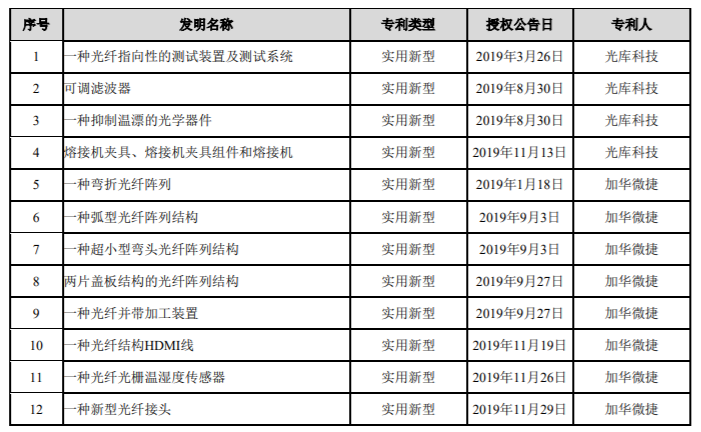 | 序号 | 发明名称 | 专利类型 | 授权公告日 | 专利人 |
|---|---|---|---|---|
| 1 | 一种光纤指向性的测试装置及测试系统 | 实用新型 | 2019年3月26日 | 光库科技 |
| 2 | 可调滤波器 | 实用新型 | 2019年8月30日 | 光库科技 |
| 3 | 一种抑制温漂的光学器件 | 实用新型 | 2019年8月30日 | 光库科技 |
| 4 | 熔接机夹具、熔接机夹具组件和熔接机 | 实用新型 | 2019年11月13日 | 光库科技 |
| 5 | 一种弯折光纤阵列 | 实用新型 | 2019年1月18日 | 加华微捷 |
| 6 | 一种弧型光纤阵列结构 | 实用新型 | 2019年9月3日 | 加华微捷 |
| 7 | 一种超小型弯头光纤阵列结构 | 实用新型 | 2019年9月3日 | 加华微捷 |
| 8 | 两片盖板结构的光纤阵列结构 | 实用新型 | 2019年9月27日 | 加华微捷 |
| 9 | 一种光纤并带加工装置 | 实用新型 | 2019年9月27日 | 加华微捷 |
| 10 | 一种光纤结构HDMI线 | 实用新型 | 2019年11月19日 | 加华微捷 |
| 11 | 一种光纤光栅温湿度传感器 | 实用新型 | 2019年11月26日 | 加华微捷 |
| 12 | 一种新型光纤接头 | 实用新型 | 2019年11月29日 | 加华微捷 |